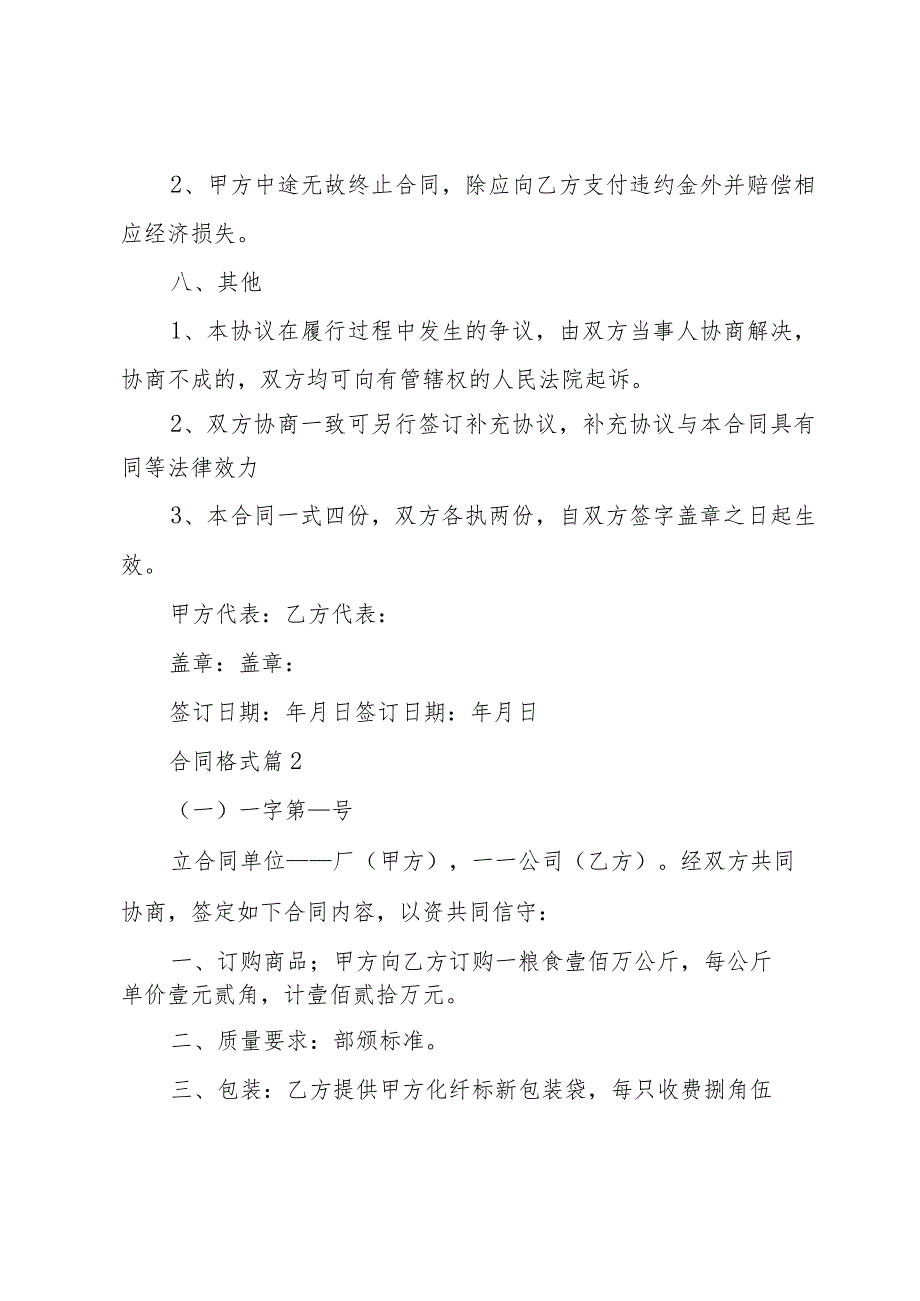 2、甲方中途无故终止合同，除应向乙方支付违约金外并赔偿相应经济损失。

八、其他

1、本协议在履行过程中发生的争议，由双方当事人协商解决，协商不成的，双方均可向有管辖权的人民法院起诉。

2、双方协商一致可另行签订补充协议，补充协议与本合同具有同等法律效力

3、本合同一式四份，双方各执两份，自双方签字盖章之日起生效。

甲方代表：乙方代表：

盖章：盖章：

签订日期：年月日签订日期：年月日

合同格式篇2

（一）一字第—号

立合同单位——厂（甲方），一一公司（乙方）。经双方共同协商，签定如下合同内容，以资共同信守：

一、订购商品；甲方向乙方订购一粮食壹佰万公斤，每公斤单价壹元贰角，计壹佰贰拾万元。

二、质量要求：部颁标准。

三、包装：乙方提供甲方化纤标新包装袋，每只收费捌角伍